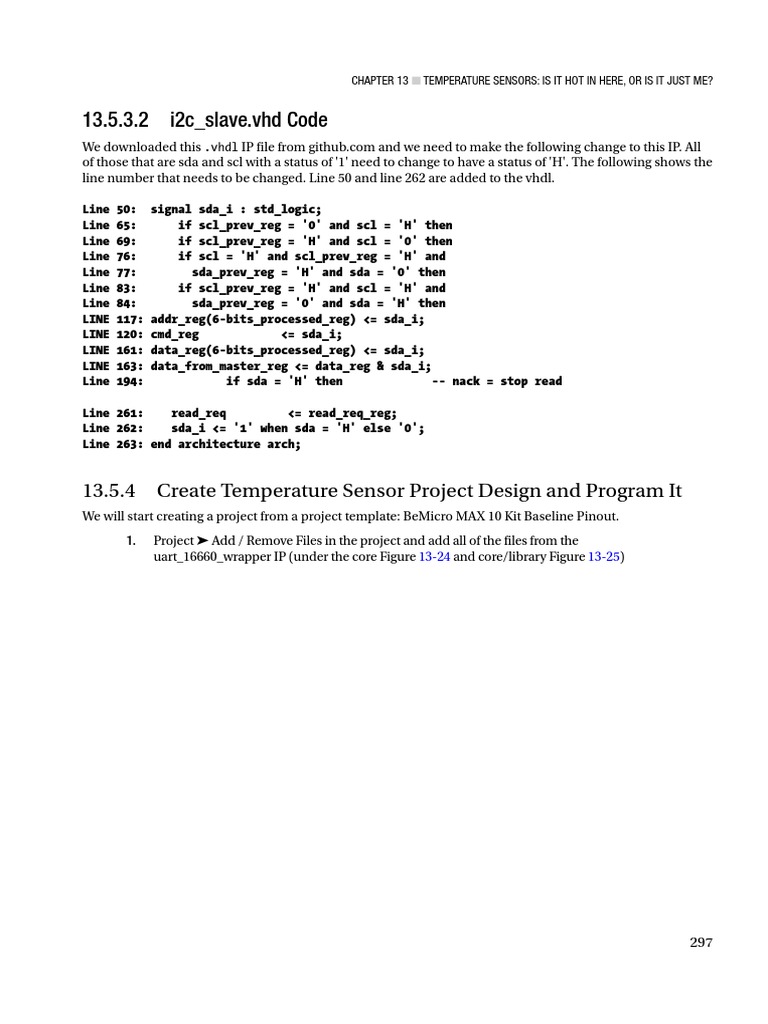 CHAPTER 13 ■ TEMPERATURE SENSORS: IS IT HOT IN HERE, OR IS IT JUST ME?

13.5.3.2 i2c_slave.vhd Code

We downloaded this .vhdl IP file from github.com and we need to make the following change to this IP. All of those that are sda and scl with a status of '1' need to change to have a status of 'H'. The following shows the line number that needs to be changed. Line 50 and line 262 are added to the vhdl.

Line 50:  signal sda_i : std_logic;
Line 65:      if scl_prev_reg = '0' and scl = 'H' then
Line 69:      if scl_prev_reg = 'H' and scl = '0' then
Line 76:      if scl = 'H' and scl_prev_reg = 'H' and
Line 77:        sda_prev_reg = 'H' and sda = '0' then
Line 83:      if scl_prev_reg = 'H' and scl = 'H' and
Line 84:        sda_prev_reg = '0' and sda = 'H' then
LINE 117: addr_reg(6-bits_processed_reg) <= sda_i;
LINE 120: cmd_reg            <= sda_i;
LINE 161: data_reg(6-bits_processed_reg) <= sda_i;
LINE 163: data_from_master_reg <= data_reg & sda_i;
Line 194:            if sda = 'H' then             -- nack = stop read

Line 261:    read_req         <= read_req_reg;
Line 262:    sda_i <= '1' when sda = 'H' else '0';
Line 263: end architecture arch;

13.5.4 Create Temperature Sensor Project Design and Program It

We will start creating a project from a project template: BeMicro MAX 10 Kit Baseline Pinout.

1. Project ➤ Add / Remove Files in the project and add all of the files from the uart_16660_wrapper IP (under the core Figure 13-24 and core/library Figure 13-25)

297